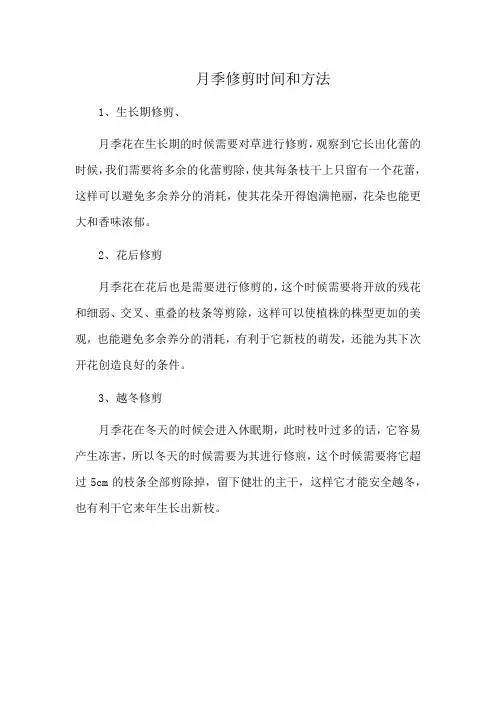 月季修剪时间和方法

1、生长期修剪、

月季花在生长期的时候需要对草进行修剪，观察到它长出化蕾的时候，我们需要将多余的化蕾剪除，使其每条枝干上只留有一个花蕾，这样可以避免多余养分的消耗，使其花朵开得饱满艳丽，花朵也能更大和香味浓郁。

2、花后修剪

月季花在花后也是需要进行修剪的，这个时候需要将开放的残花和细弱、交叉、重叠的枝条等剪除，这样可以使植株的株型更加的美观，也能避免多余养分的消耗，有利于它新枝的萌发，还能为其下次开花创造良好的条件。

3、越冬修剪

月季花在冬天的时候会进入休眠期，此时枝叶过多的话，它容易产生冻害，所以冬天的时候需要为其进行修煎，这个时候需要将它超过 5cm 的枝条全部剪除掉，留下健壮的主干，这样它才能安全越冬，也有利干它来年生长出新枝。